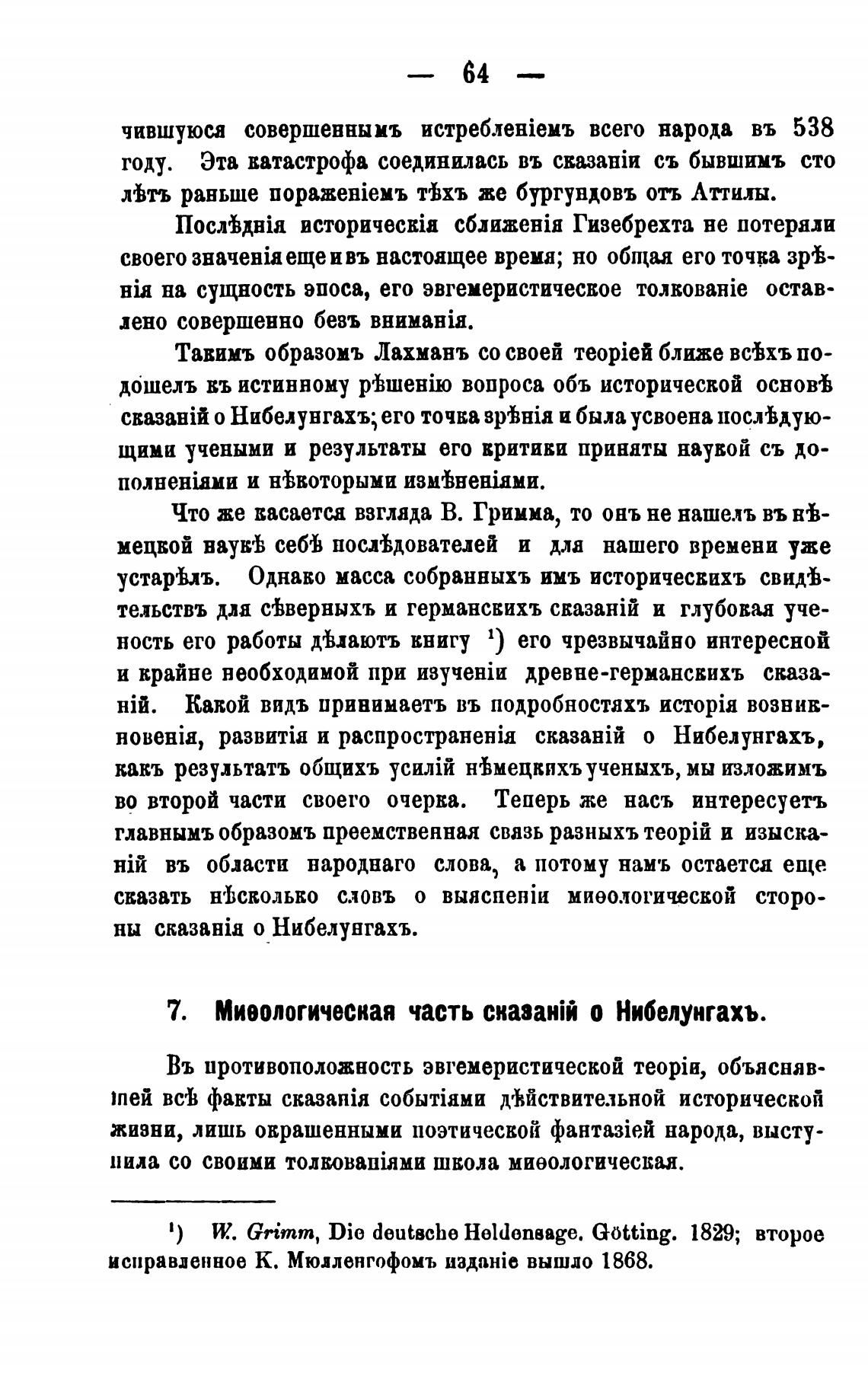 — 64 —

чившуюся совершеннымъ истребленіемъ всего народа въ 538 году. Эта катастрофа соединилась въ сказаніи съ бывшимъ сто лѣтъ раньше пораженіемъ тѣхъ же бургундовъ отъ Аттилы.

Послѣднія историческія сближенія Гизебрехта не потеряли своего значенія еще и въ настоящее время; но общая его точка зрѣнія на сущность эпоса, его эвгемеристическое толкованіе оставлено совершенно безъ вниманія.

Такимъ образомъ Лахманъ со своей теоріей ближе всѣхъ подошелъ къ истинному рѣшенію вопроса объ исторической основѣ сказаній о Нибелунгахъ; его точка зрѣнія и была усвоена послѣдующими учеными и результаты его критики приняты наукой съ дополненіями и нѣкоторыми измѣненіями.

Что же касается взгляда В. Гримма, то онъ не нашелъ въ нѣмецкой наукѣ себѣ послѣдователей и для нашего времени уже устарѣлъ. Однако масса собранныхъ имъ историческихъ свидѣтельствъ для сѣверныхъ и германскихъ сказаній и глубокая ученость его работы дѣлаютъ книгу $^1$) его чрезвычайно интересной и крайне необходимой при изученіи древне-германскихъ сказаній. Какой видъ принимаетъ въ подробностяхъ исторія возникновенія, развитія и распространенія сказаній о Нибелунгахъ, какъ результатъ общихъ усилій нѣмецкихъ ученыхъ, мы изложимъ во второй части своего очерка. Теперь же насъ интересуетъ главнымъ образомъ преемственная связь разныхъ теорій и изысканій въ области народнаго слова, а потому намъ остается еще сказать нѣсколько словъ о выясненіи миѳологической стороны сказанія о Нибелунгахъ.

7. Миѳологическая часть сказаній о Нибелунгахъ.

Въ противоположность эвгемеристической теоріи, объяснявшей всѣ факты сказанія событіями дѣйствительной исторической жизни, лишь окрашенными поэтической фантазіей народа, выступила со своими толкованіями школа миѳологическая.

$^1$) W. Grimm, Die deutsche Heldensage. Götting. 1829; второе исправленное К. Мюлленгофомъ изданіе вышло 1868.